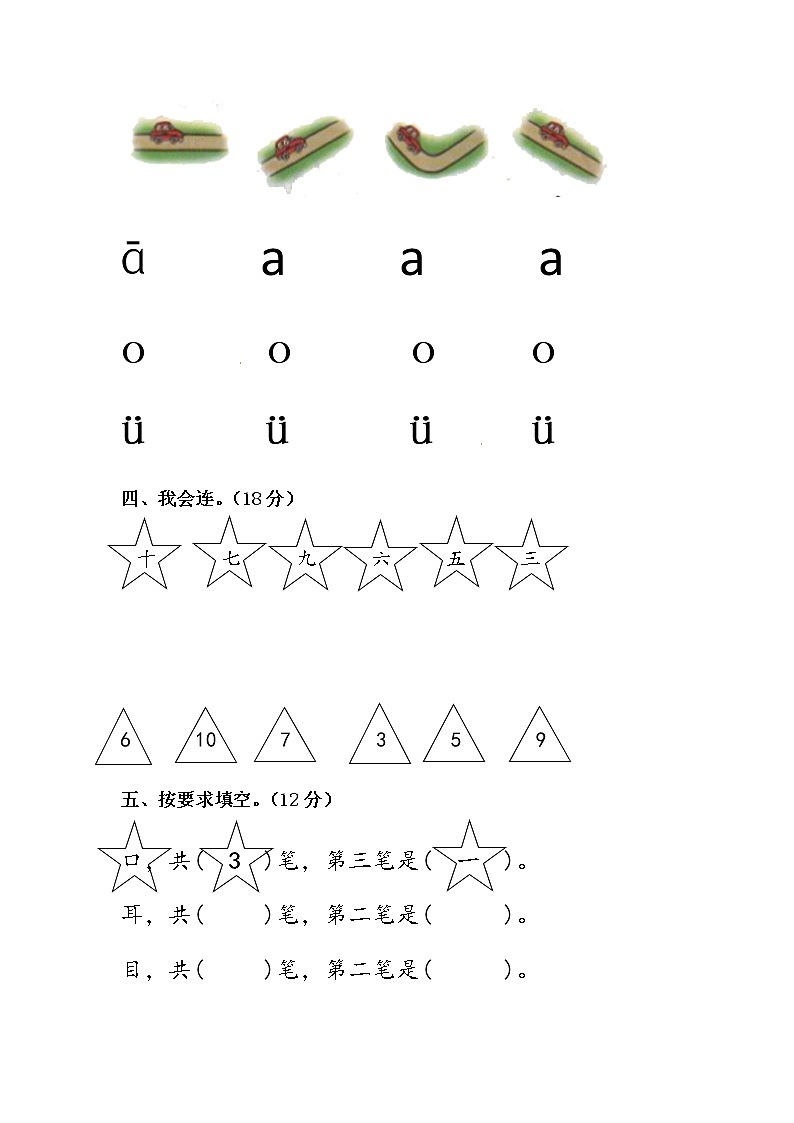 ā a a a

o o o o

ü ü ü ü

四、我会连。(18分)

十 七 九 六 五 三

6 10 7 3 5 9

五、按要求填空。(12分)

口，共( 3 )笔，第三笔是( 一 )。

耳，共( )笔，第二笔是( )。

目，共( )笔，第二笔是( )。